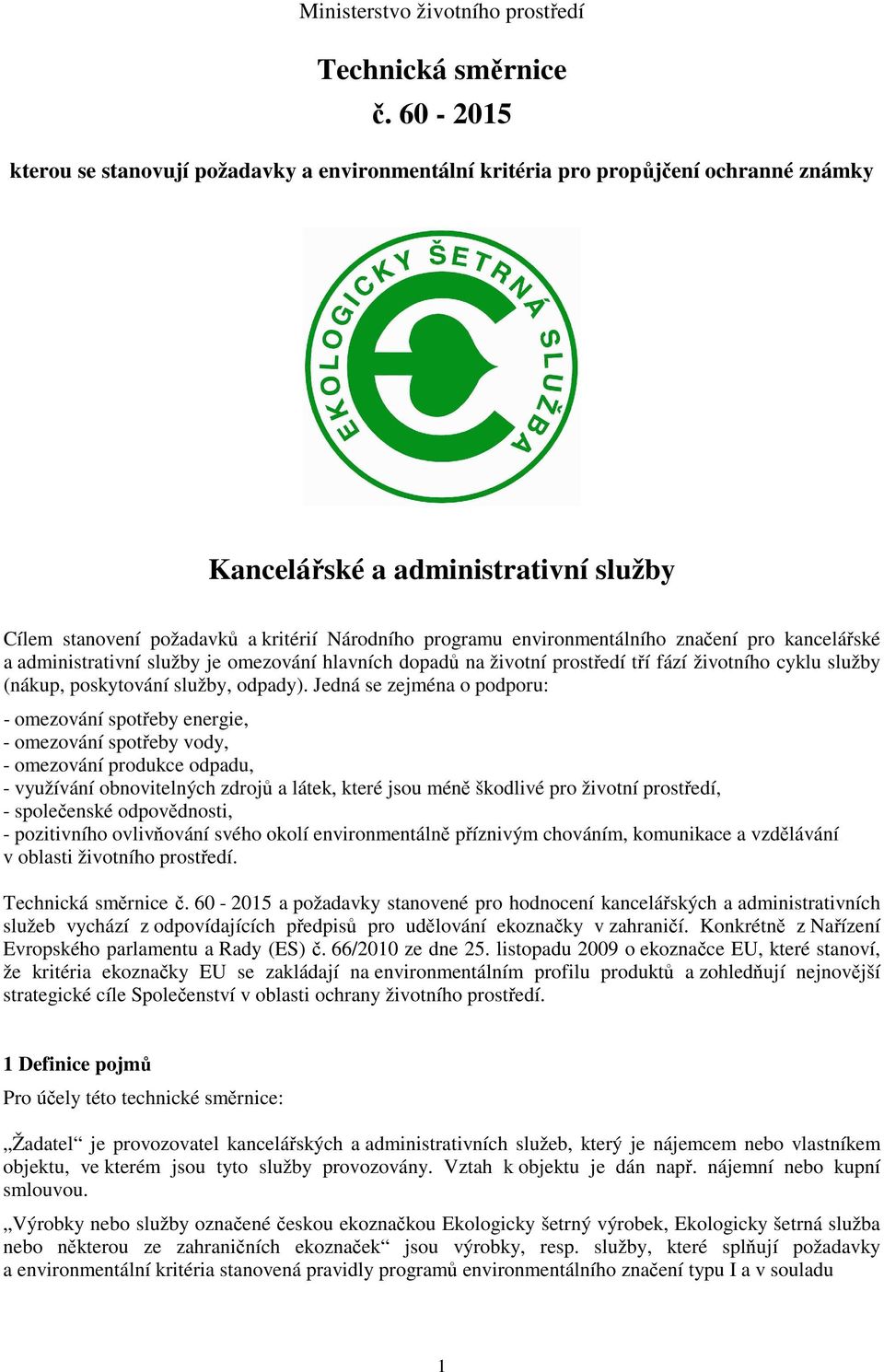 Ministerstvo životního prostředí

Technická směrnice
č. 60 - 2015

kterou se stanovují požadavky a environmentální kritéria pro propůjčení ochranné známky

EKOLOGICKY ŠETRNÁ SLUŽBA

Kancelářské a administrativní služby

Cílem stanovení požadavků a kritérií Národního programu environmentálního značení pro kancelářské a administrativní služby je omezování hlavních dopadů na životní prostředí tří fází životního cyklu služby (nákup, poskytování služby, odpady). Jedná se zejména o podporu:

- omezování spotřeby energie,
- omezování spotřeby vody,
- omezování produkce odpadu,
- využívání obnovitelných zdrojů a látek, které jsou méně škodlivé pro životní prostředí,
- společenské odpovědnosti,
- pozitivního ovlivňování svého okolí environmentálně příznivým chováním, komunikace a vzdělávání v oblasti životního prostředí.

Technická směrnice č. 60 - 2015 a požadavky stanovené pro hodnocení kancelářských a administrativních služeb vychází z odpovídajících předpisů pro udělování ekoznačky v zahraničí. Konkrétně z Nařízení Evropského parlamentu a Rady (ES) č. 66/2010 ze dne 25. listopadu 2009 o ekoznačce EU, které stanoví, že kritéria ekoznačky EU se zakládají na environmentálním profilu produktů a zohledňují nejnovější strategické cíle Společenství v oblasti ochrany životního prostředí.

1 Definice pojmů

Pro účely této technické směrnice:

„Žadatel“ je provozovatel kancelářských a administrativních služeb, který je nájemcem nebo vlastníkem objektu, ve kterém jsou tyto služby provozovány. Vztah k objektu je dán např. nájemní nebo kupní smlouvou.

„Výrobky nebo služby označené českou ekoznačkou Ekologicky šetrný výrobek, Ekologicky šetrná služba nebo některou ze zahraničních ekoznaček“ jsou výrobky, resp. služby, které splňují požadavky a environmentální kritéria stanovená pravidly programů environmentálního značení typu I a v souladu

1